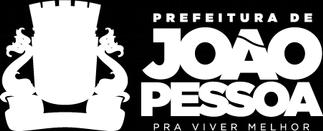 PREFEITURA DE
JOÃO
PESSOA
PRA VIVER MELHOR